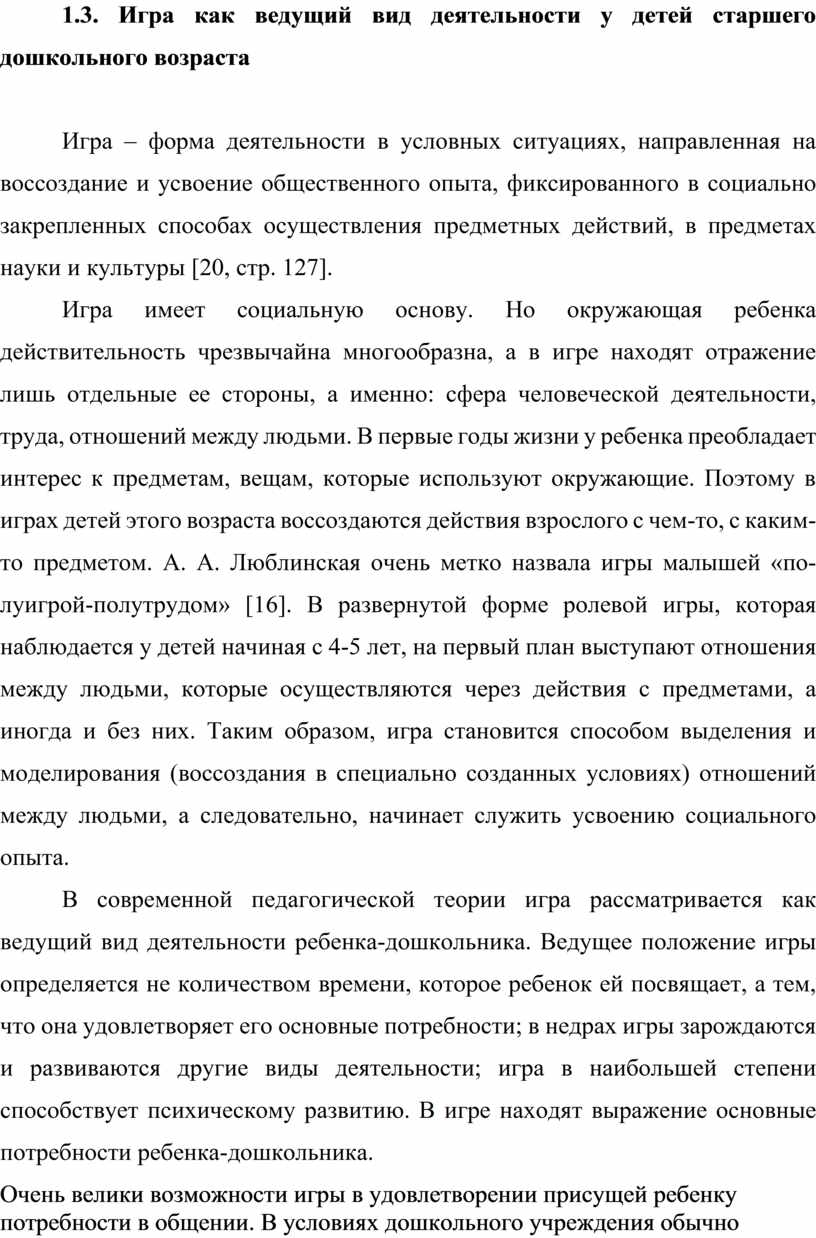 1.3. Игра как ведущий вид деятельности у детей старшего дошкольного возраста

Игра – форма деятельности в условных ситуациях, направленная на воссоздание и усвоение общественного опыта, фиксированного в социально закрепленных способах осуществления предметных действий, в предметах науки и культуры [20, стр. 127].

Игра имеет социальную основу. Но окружающая ребенка действительность чрезвычайна многообразна, а в игре находят отражение лишь отдельные ее стороны, а именно: сфера человеческой деятельности, труда, отношений между людьми. В первые годы жизни у ребенка преобладает интерес к предметам, вещам, которые используют окружающие. Поэтому в играх детей этого возраста воссоздаются действия взрослого с чем-то, с каким-то предметом. А. А. Люблинская очень метко назвала игры малышей «полуигрой-полутрудом» [16]. В развернутой форме ролевой игры, которая наблюдается у детей начиная с 4-5 лет, на первый план выступают отношения между людьми, которые осуществляются через действия с предметами, а иногда и без них. Таким образом, игра становится способом выделения и моделирования (воссоздания в специально созданных условиях) отношений между людьми, а следовательно, начинает служить усвоению социального опыта.

В современной педагогической теории игра рассматривается как ведущий вид деятельности ребенка-дошкольника. Ведущее положение игры определяется не количеством времени, которое ребенок ей посвящает, а тем, что она удовлетворяет его основные потребности; в недрах игры зарождаются и развиваются другие виды деятельности; игра в наибольшей степени способствует психическому развитию. В игре находят выражение основные потребности ребенка-дошкольника.

Очень велики возможности игры в удовлетворении присущей ребенку потребности в общении. В условиях дошкольного учреждения обычно